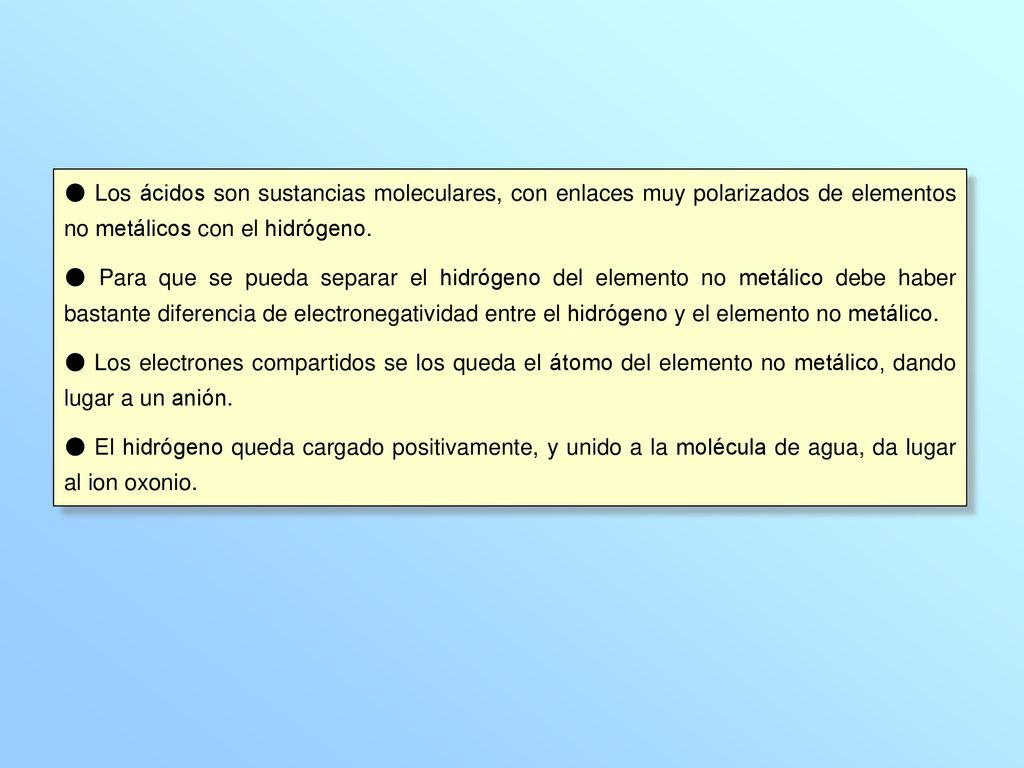 ● Los ácidos son sustancias moleculares, con enlaces muy polarizados de elementos no metálicos con el hidrógeno.

● Para que se pueda separar el hidrógeno del elemento no metálico debe haber bastante diferencia de electronegatividad entre el hidrógeno y el elemento no metálico.

● Los electrones compartidos se los queda el átomo del elemento no metálico, dando lugar a un anión.

● El hidrógeno queda cargado positivamente, y unido a la molécula de agua, da lugar al ion oxonio.